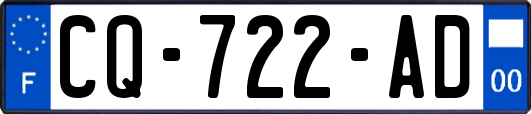 F
CQ-722-AD
00